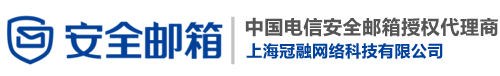 安全邮箱

中国电信安全邮箱授权代理商
上海冠融网络科技有限公司